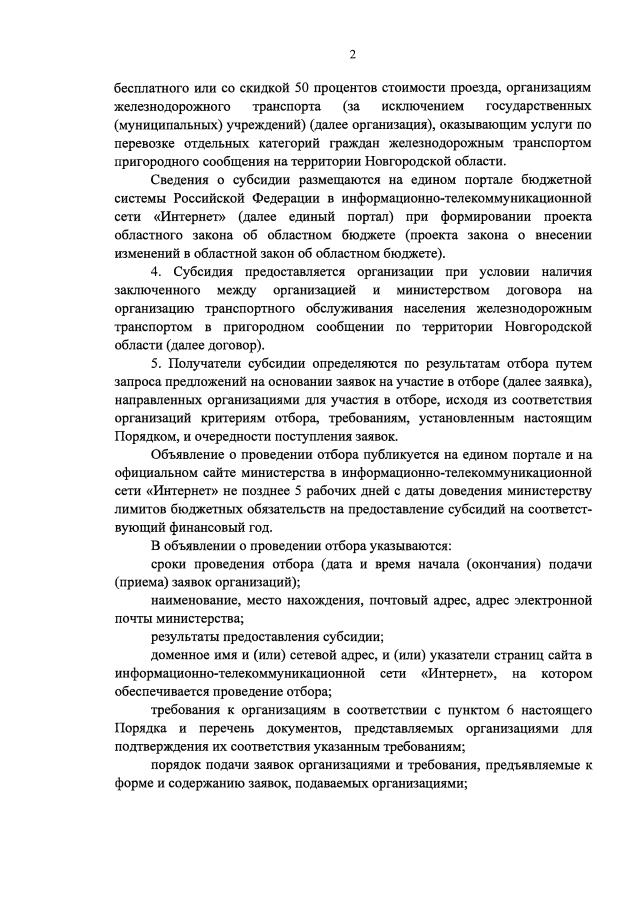 2

бесплатного или со скидкой 50 процентов стоимости проезда, организациям железнодорожного транспорта (за исключением государственных (муниципальных) учреждений) (далее организация), оказывающим услуги по перевозке отдельных категорий граждан железнодорожным транспортом пригородного сообщения на территории Новгородской области.

Сведения о субсидии размещаются на едином портале бюджетной системы Российской Федерации в информационно-телекоммуникационной сети «Интернет» (далее единый портал) при формировании проекта областного закона об областном бюджете (проекта закона о внесении изменений в областной закон об областном бюджете).

4. Субсидия предоставляется организации при условии наличия заключенного между организацией и министерством договора на организацию транспортного обслуживания населения железнодорожным транспортом в пригородном сообщении по территории Новгородской области (далее договор).

5. Получатели субсидии определяются по результатам отбора путем запроса предложений на основании заявок на участие в отборе (далее заявка), направленных организациями для участия в отборе, исходя из соответствия организаций критериям отбора, требованиям, установленным настоящим Порядком, и очередности поступления заявок.

Объявление о проведении отбора публикуется на едином портале и на официальном сайте министерства в информационно-телекоммуникационной сети «Интернет» не позднее 5 рабочих дней с даты доведения министерству лимитов бюджетных обязательств на предоставление субсидий на соответствующий финансовый год.

В объявлении о проведении отбора указываются:

сроки проведения отбора (дата и время начала (окончания) подачи (приема) заявок организаций);

наименование, место нахождения, почтовый адрес, адрес электронной почты министерства;

результаты предоставления субсидии;

доменное имя и (или) сетевой адрес, и (или) указатели страниц сайта в информационно-телекоммуникационной сети «Интернет», на котором обеспечивается проведение отбора;

требования к организациям в соответствии с пунктом 6 настоящего Порядка и перечень документов, представляемых организациями для подтверждения их соответствия указанным требованиям;

порядок подачи заявок организациями и требования, предъявляемые к форме и содержанию заявок, подаваемых организациями;